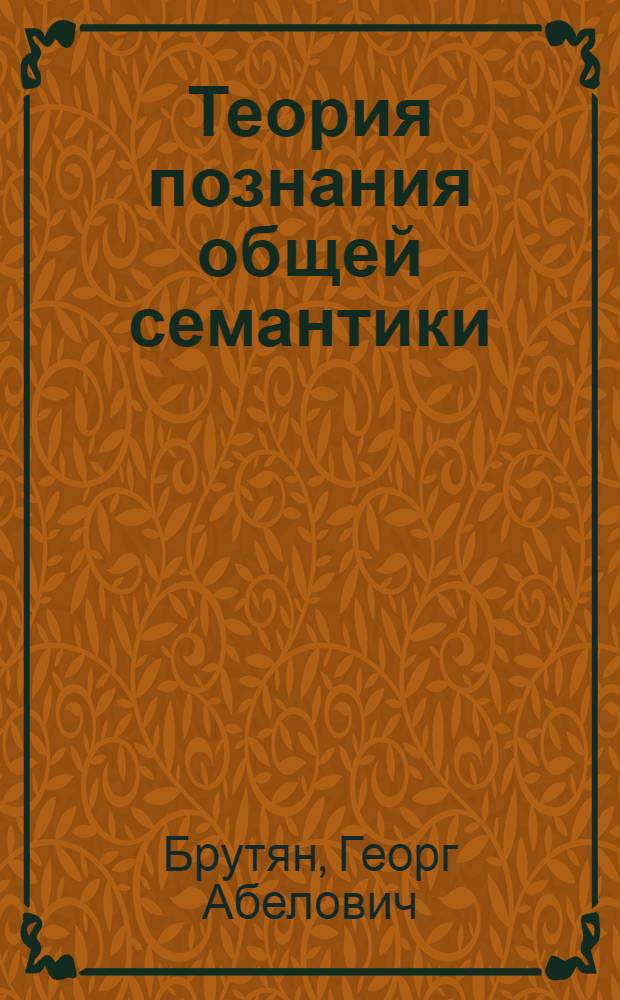 Теория познания общей семантики

Брутян, Георг Абелович